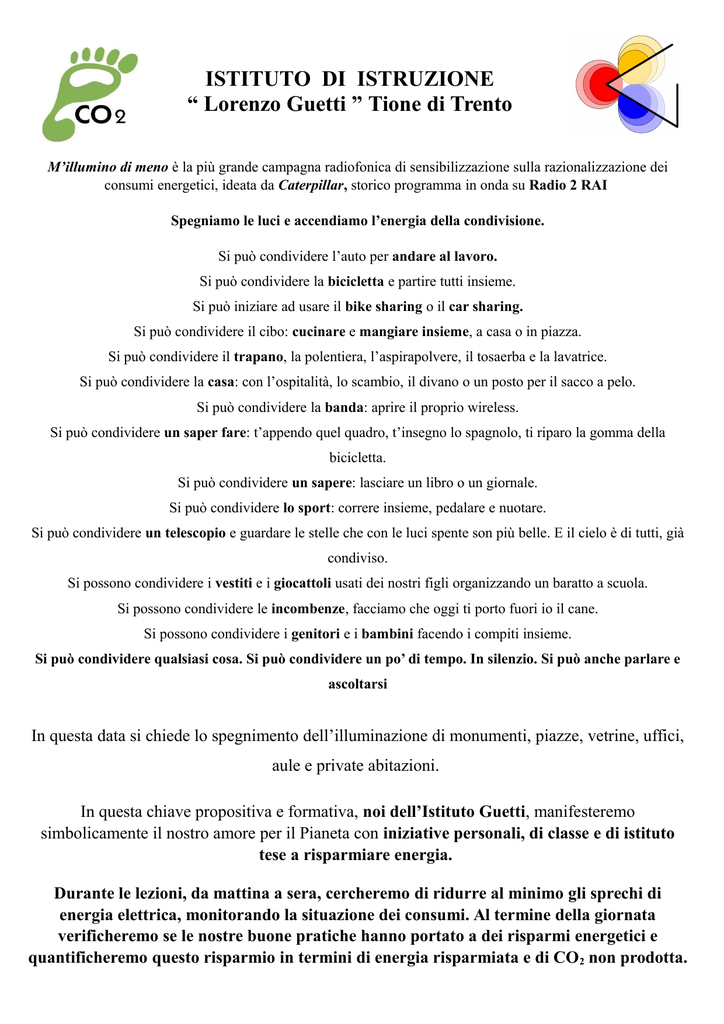 CO2

ISTITUTO DI ISTRUZIONE
“ Lorenzo Guetti ” Tione di Trento

M’illumino di meno è la più grande campagna radiofonica di sensibilizzazione sulla razionalizzazione dei consumi energetici, ideata da Caterpillar, storico programma in onda su Radio 2 RAI

Spegniamo le luci e accendiamo l’energia della condivisione.

Si può condividere l’auto per andare al lavoro.
Si può condividere la bicicletta e partire tutti insieme.
Si può iniziare ad usare il bike sharing o il car sharing.
Si può condividere il cibo: cucinare e mangiare insieme, a casa o in piazza.
Si può condividere il trapano, la polentiera, l’aspirapolvere, il tosaerba e la lavatrice.
Si può condividere la casa: con l’ospitalità, lo scambio, il divano o un posto per il sacco a pelo.
Si può condividere la banda: aprire il proprio wireless.
Si può condividere un saper fare: t’appendo quel quadro, t’insegno lo spagnolo, ti riparo la gomma della bicicletta.
Si può condividere un sapere: lasciare un libro o un giornale.
Si può condividere lo sport: correre insieme, pedalare e nuotare.
Si può condividere un telescopio e guardare le stelle che con le luci spente son più belle. E il cielo è di tutti, già condiviso.
Si possono condividere i vestiti e i giocattoli usati dei nostri figli organizzando un baratto a scuola.
Si possono condividere le incombenze, facciamo che oggi ti porto fuori io il cane.
Si possono condividere i genitori e i bambini facendo i compiti insieme.
Si può condividere qualsiasi cosa. Si può condividere un po’ di tempo. In silenzio. Si può anche parlare e ascoltarsi

In questa data si chiede lo spegnimento dell’illuminazione di monumenti, piazze, vetrine, uffici, aule e private abitazioni.

In questa chiave propositiva e formativa, noi dell’Istituto Guetti, manifesteremo simbolicamente il nostro amore per il Pianeta con iniziative personali, di classe e di istituto tese a risparmiare energia.

Durante le lezioni, da mattina a sera, cercheremo di ridurre al minimo gli sprechi di energia elettrica, monitorando la situazione dei consumi. Al termine della giornata verificheremo se le nostre buone pratiche hanno portato a dei risparmi energetici e quantificheremo questo risparmio in termini di energia risparmiata e di $CO_2$ non prodotta.